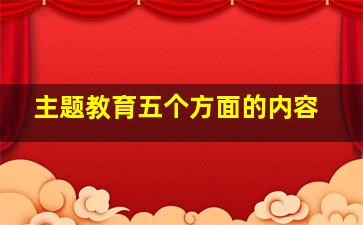 主题教育五个方面的内容